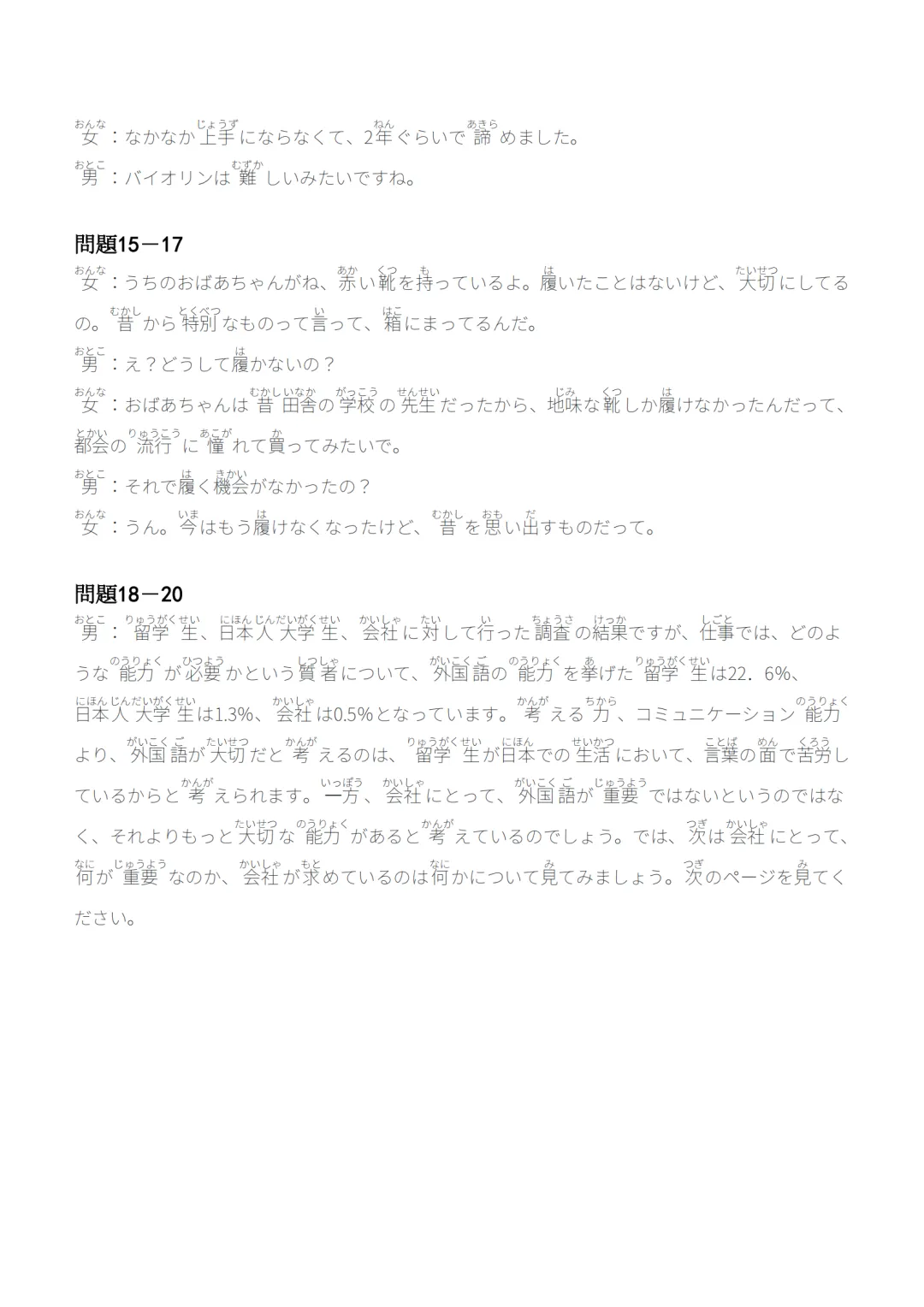 女：なかなか上手にならなくて、2年ぐらいで諦めました。
男：バイオリンは難しいみたいですね。

問題15－17
女：うちのおばあちゃんがね、赤い靴を持っているよ。履いたことはないけど、大切にしてるの。昔から特別なものって言って、箱にまってるんだ。
男：え？どうして履かないの？
女：おばあちゃんは昔田舎の学校の先生だったから、地味な靴しか履けなかったんだって、都会の流行に憧れて買ってみたいで。
男：それで履く機会がなかったの？
女：うん。今はもう履けなくなったけど、昔を思い出すものだって。

問題18－20
男：留学生、日本人大学生、会社に対して行った調査の結果ですが、仕事では、どのような能力が必要かという質者について、外国語の能力を挙げた留学生は22．6%、日本人大学生は1.3%、会社は0.5%となっています。考える力、コミュニケーション能力より、外国語が大切だと考えるのは、留学生が日本での生活において、言葉の面で苦労しているからと考えられます。一方、会社にとって、外国語が重要ではないというのではなく、それよりもっと大切な能力があると考えているのでしょう。では、次は会社にとって、何が重要なのか、会社が求めているのは何かについて見てみましょう。次のページを見てください。